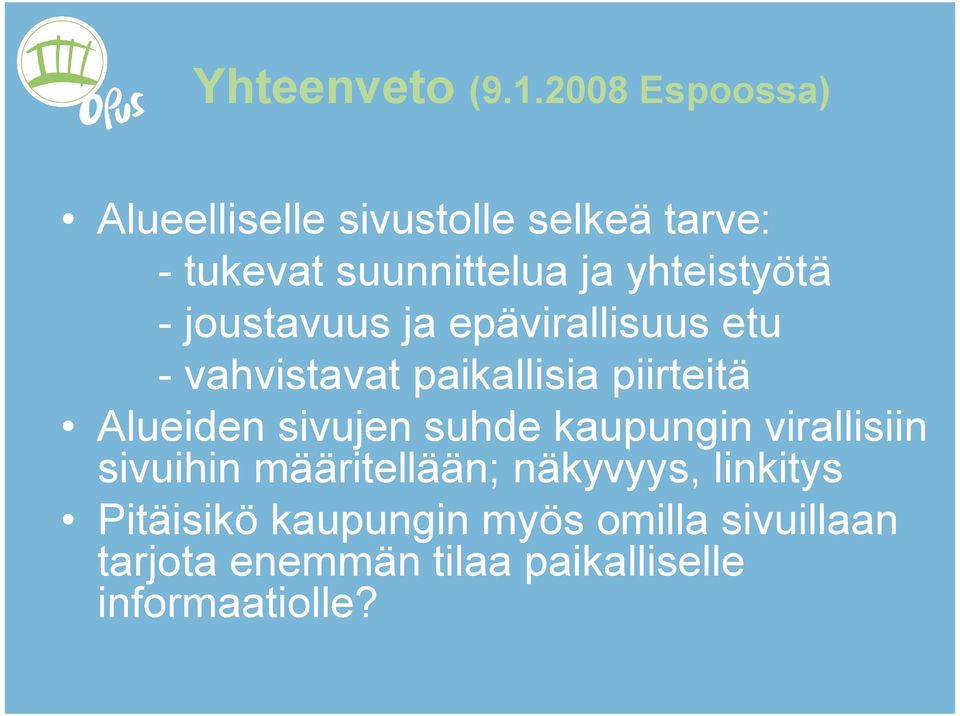 Opus

Yhteenveto (9.1.2008 Espoossa)

• Alueelliselle sivustolle selkeä tarve:
- tukevat suunnittelua ja yhteistyötä
- joustavuus ja epävirallisuus etu
- vahvistavat paikallisia piirteitä
• Alueiden sivujen suhde kaupungin virallisiin sivuihin määritellään; näkyvyys, linkitys
• Pitäisikö kaupungin myös omilla sivuillaan tarjota enemmän tilaa paikalliselle informaatiolle?